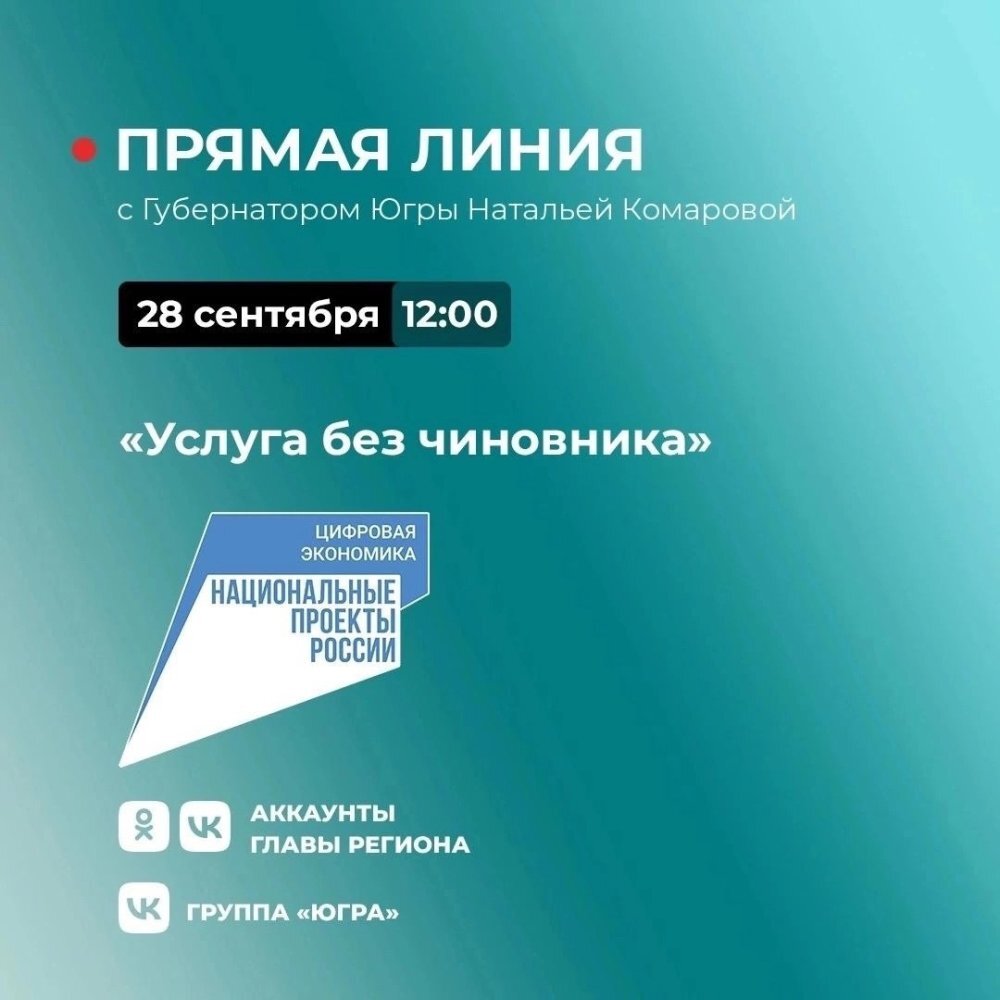 ПРЯМАЯ ЛИНИЯ
с Губернатором Югры Натальей Комаровой

28 сентября 12:00

«Услуга без чиновника»

ЦИФРОВАЯ ЭКОНОМИКА
НАЦИОНАЛЬНЫЕ ПРОЕКТЫ РОССИИ

АККАУНТЫ ГЛАВЫ РЕГИОНА

ГРУППА «ЮГРА»